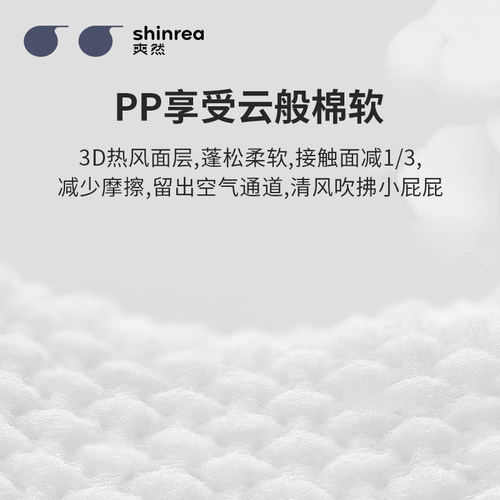 shinrea
爽然

PP享受云般棉软

3D热风面层,蓬松柔软,接触面减1/3,
减少摩擦,留出空气通道,清风吹拂小屁屁